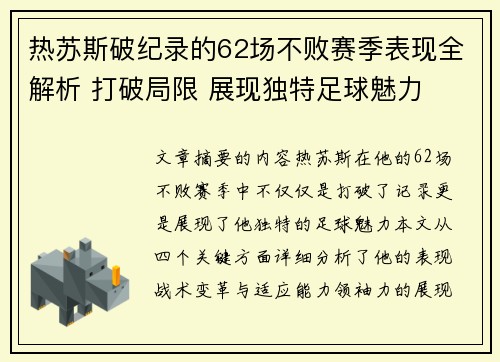 热苏斯破纪录的62场不败赛季表现全解析 打破局限 展现独特足球魅力

文章摘要的内容热苏斯在他的62场不败赛季中不仅仅是打破了记录更是展现了他独特的足球魅力本文从四个关键方面详细分析了他的表现战术变革与适应能力领袖力的展现